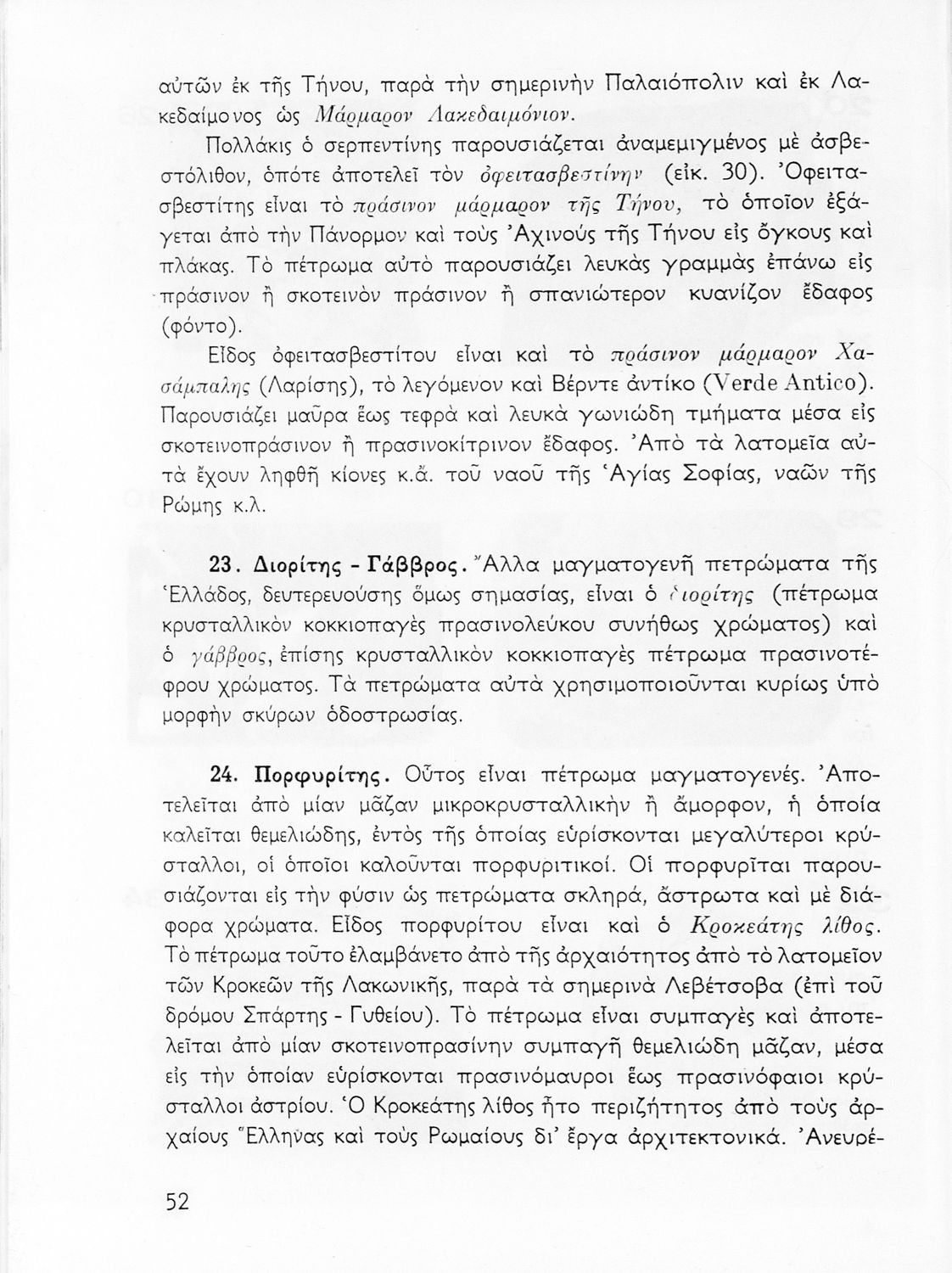 αὐτῶν ἐκ τῆς Τήνου, παρὰ τὴν σημερινὴν Παλαιόπολιν καὶ ἐκ Λακεδαίμονος ὡς Μάρμαρον Λακεδαιμόνιον.

Πολλάκις ὁ σερπεντίνης παρουσιάζεται ἀναμεμιγμένος μὲ ἀσβεστόλιθον, ὁπότε ἀποτελεῖ τὸν ὀφειτασβεστίνην (εἰκ. 30). Ὀφειτασβεστίτης εἶναι τὸ πράσινον μάρμαρον τῆς Τήνου, τὸ ὁποῖον ἐξάγεται ἀπὸ τὴν Πάνορμον καὶ τοὺς Ἀχινοὺς τῆς Τήνου εἰς ὄγκους καὶ πλάκας. Τὸ πέτρωμα αὐτὸ παρουσιάζει λευκὰς γραμμὰς ἐπάνω εἰς πράσινον ἢ σκοτεινὸν πράσινον ἢ σπανιώτερον κυανίζον ἔδαφος (φόντο).

Εἶδος ὀφειτασβεστίτου εἶναι καὶ τὸ πράσινον μάρμαρον Χασάμπαλης (Λαρίσης), τὸ λεγόμενον καὶ Βέρντε ἀντίκο (Verde Antico). Παρουσιάζει μαῦρα ἕως τεφρὰ καὶ λευκὰ γωνιώδη τμήματα μέσα εἰς σκοτεινοπράσινον ἢ πρασινοκίτρινον ἔδαφος. Ἀπὸ τὰ λατομεῖα αὐτὰ ἔχουν ληφθῆ κίονες κ.ἄ. τοῦ ναοῦ τῆς Ἁγίας Σοφίας, ναῶν τῆς Ρώμης κ.λ.

23. Διορίτης - Γάββρος. Ἄλλα μαγματογενῆ πετρώματα τῆς Ἑλλάδος, δευτερευούσης ὅμως σημασίας, εἶναι ὁ διορίτης (πέτρωμα κρυσταλλικὸν κοκκιοπαγὲς πρασινολεύκου συνήθως χρώματος) καὶ ὁ γάββρος, ἐπίσης κρυσταλλικὸν κοκκιοπαγὲς πέτρωμα πρασινοτέφρου χρώματος. Τὰ πετρώματα αὐτὰ χρησιμοποιοῦνται κυρίως ὑπὸ μορφὴν σκύρων ὁδοστρωσίας.

24. Πορφυρίτης. Οὗτος εἶναι πέτρωμα μαγματογενές. Ἀποτελεῖται ἀπὸ μίαν μᾶζαν μικροκρυσταλλικὴν ἢ ἄμορφον, ἡ ὁποία καλεῖται θεμελιώδης, ἐντὸς τῆς ὁποίας εὑρίσκονται μεγαλύτεροι κρύσταλλοι, οἱ ὁποῖοι καλοῦνται πορφυριτικοί. Οἱ πορφυρῖται παρουσιάζονται εἰς τὴν φύσιν ὡς πετρώματα σκληρά, ἄστρωτα καὶ μὲ διάφορα χρώματα. Εἶδος πορφυρίτου εἶναι καὶ ὁ Κροκεάτης λίθος. Τὸ πέτρωμα τοῦτο ἐλαμβάνετο ἀπὸ τῆς ἀρχαιότητος ἀπὸ τὸ λατομεῖον τῶν Κροκεῶν τῆς Λακωνικῆς, παρὰ τὰ σημερινὰ Λεβέτσοβα (ἐπὶ τοῦ δρόμου Σπάρτης - Γυθείου). Τὸ πέτρωμα εἶναι συμπαγὲς καὶ ἀποτελεῖται ἀπὸ μίαν σκοτεινοπρασίνην συμπαγῆ θεμελιώδη μᾶζαν, μέσα εἰς τὴν ὁποίαν εὑρίσκονται πρασινόμαυροι ἕως πρασινόφαιοι κρύσταλλοι ἀστρίου. Ὁ Κροκεάτης λίθος ἦτο περιζήτητος ἀπὸ τοὺς ἀρχαίους Ἕλληνας καὶ τοὺς Ρωμαίους δι' ἔργα ἀρχιτεκτονικά. Ἀνευρέ-

52